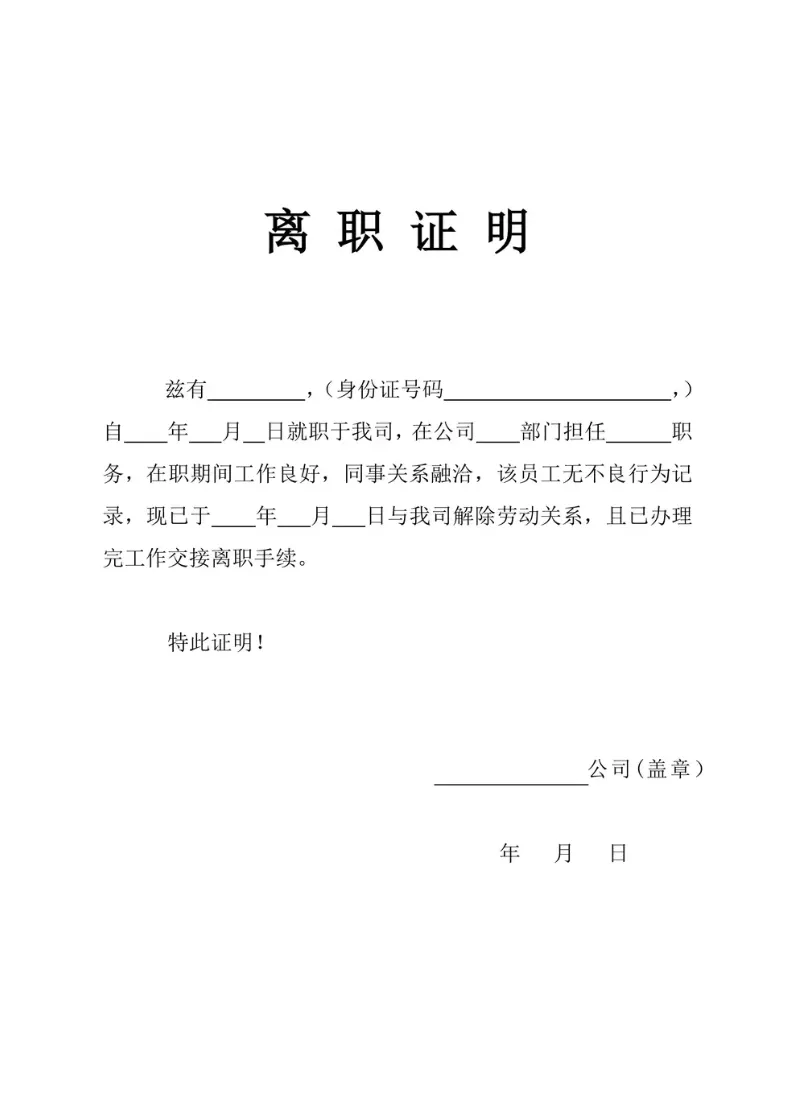 离 职 证 明

兹有________，（身份证号码____________________，）自____年___月__日就职于我司，在公司____部门担任______职务，在职期间工作良好，同事关系融洽，该员工无不良行为记录，现已于____年___月___日与我司解除劳动关系，且已办理完工作交接离职手续。

特此证明！

______________公司（盖章）

年 月 日